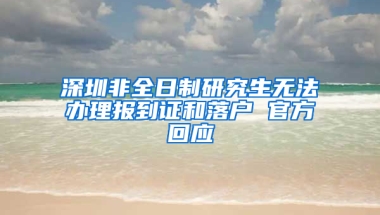 深圳非全日制研究生无法办理报到证和落户 官方回应